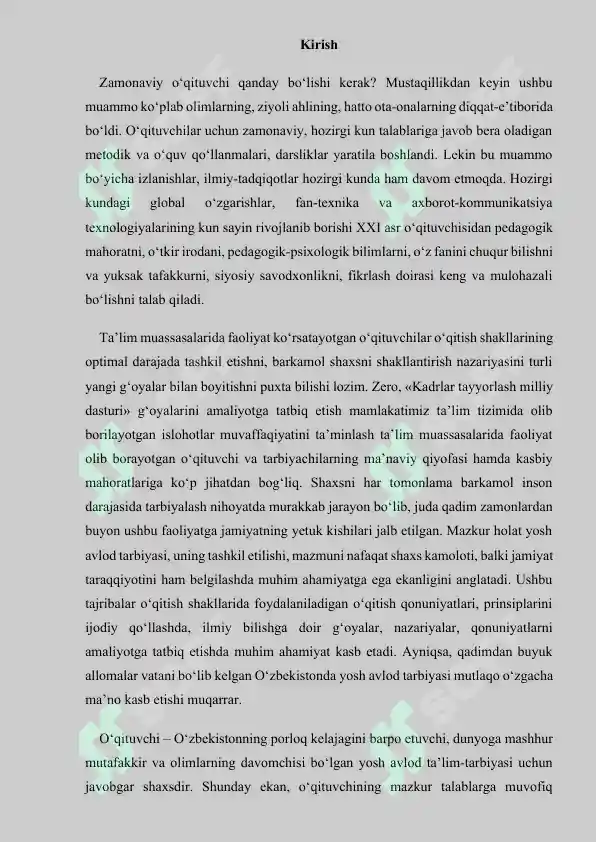 Kirish

Zamonaviy o'qituvchi qanday bo'lishi kerak? Mustaqillikdan keyin ushbu muammo ko'plab olimlarning, ziyoli ahlining, hatto ota-onalarning diqqat-e'tiborida bo'ldi. O'qituvchilar uchun zamonaviy, hozirgi kun talablariga javob bera oladigan metodik va o'quv qo'llanmalari, darsliklar yaratila boshlandi. Lekin bu muammo bo'yicha izlanishlar, ilmiy-tadqiqotlar hozirgi kunda ham davom etmoqda. Hozirgi kundagi global o'zgarishlar, fan-texnika va axborot-kommunikatsiya texnologiyalarining kun sayin rivojlanib borishi XXI asr o'qituvchisidan pedagogik mahoratni, o'tkir irodani, pedagogik-psixologik bilimlarni, o'z fanini chuqur bilishni va yuksak tafakkurni, siyosiy savodxonlikni, fikrlash doirasi keng va mulohazali bo'lishni talab qiladi.

Ta'lim muassasalarida faoliyat ko'rsatayotgan o'qituvchilar o'qitish shakllarining optimal darajada tashkil etishni, barkamol shaxsni shakllantirish nazariyasini turli yangi g'oyalar bilan boyitishni puxta bilishi lozim. Zero, «Kadrlar tayyorlash milliy dasturi» g'oyalarini amaliyotga tatbiq etish mamlakatimiz ta'lim tizimida olib borilayotgan islohotlar muvaffaqiyatini ta'minlash ta'lim muassasalarida faoliyat olib borayotgan o'qituvchi va tarbiyachilarning ma'naviy qiyofasi hamda kasbiy mahoratlariga ko'p jihatdan bog'liq. Shaxsni har tomonlama barkamol inson darajasida tarbiyalash nihoyatda murakkab jarayon bo'lib, juda qadim zamonlardan buyon ushbu faoliyatga jamiyatning yetuk kishilari jalb etilgan. Mazkur holat yosh avlod tarbiyasi, uning tashkil etilishi, mazmuni nafaqat shaxs kamoloti, balki jamiyat taraqqiyotini ham belgilashda muhim ahamiyatga ega ekanligini anglatadi. Ushbu tajribalar o'qitish shakllarida foydalaniladigan o'qitish qonuniyatlari, prinsiplarini ijodiy qo'llashda, ilmiy bilishga doir g'oyalar, nazariyalar, qonuniyatlarni amaliyotga tatbiq etishda muhim ahamiyat kasb etadi. Ayniqsa, qadimdan buyuk allomalar vatani bo'lib kelgan O'zbekistonda yosh avlod tarbiyasi mutlaqo o'zgacha ma'no kasb etishi muqarrar.

O'qituvchi – O'zbekistonning porloq kelajagini barpo etuvchi, dunyoga mashhur mutafakkir va olimlarning davomchisi bo'lgan yosh avlod ta'lim-tarbiyasi uchun javobgar shaxsdir. Shunday ekan, o'qituvchining mazkur talablarga muvofiq